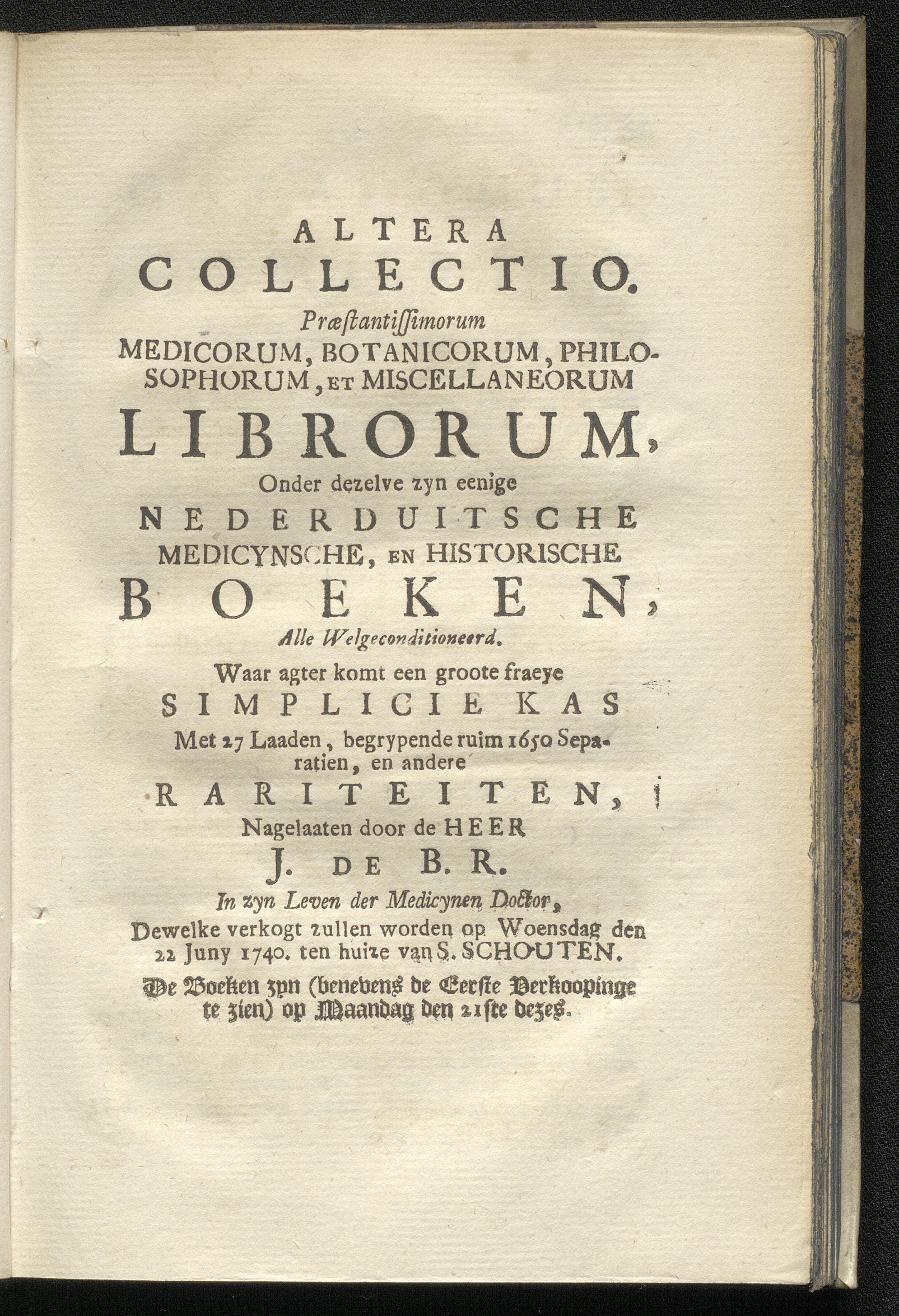 ALTERA
COLLECTIO.
Præstantissimorum
MEDICORUM, BOTANICORUM, PHILOSOPHORUM, ET MISCELLANEORUM
LIBRORUM,
Onder dezelve zyn eenige
NEDERDUITSCHE
MEDICYNSCHE, EN HISTORISCHE
BOEKEN,
Alle Welgeconditioneerd.
Waar agter komt een groote fraeye
SIMPLICIE KAS
Met 27 Laaden, begrypende ruim 1650 Separatien, en andere
RARITEITEN,
Nagelaaten door de HEER
J. DE B. R.
In zyn Leven der Medicynen Doctor,
Dewelke verkogt zullen worden op Woensdag den 22 Juny 1740. ten huize van S. SCHOUTEN.
De Boeken zyn (benevens de Eerste Verkoopinge te zien) op Maandag den 21ste dezes.